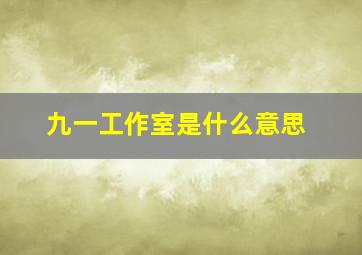 九一工作室是什么意思